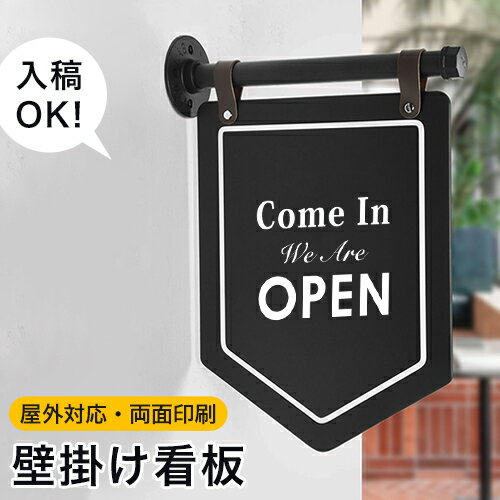 入稿
OK!

Come In
We Are
OPEN

屋外対応・両面印刷

壁掛け看板